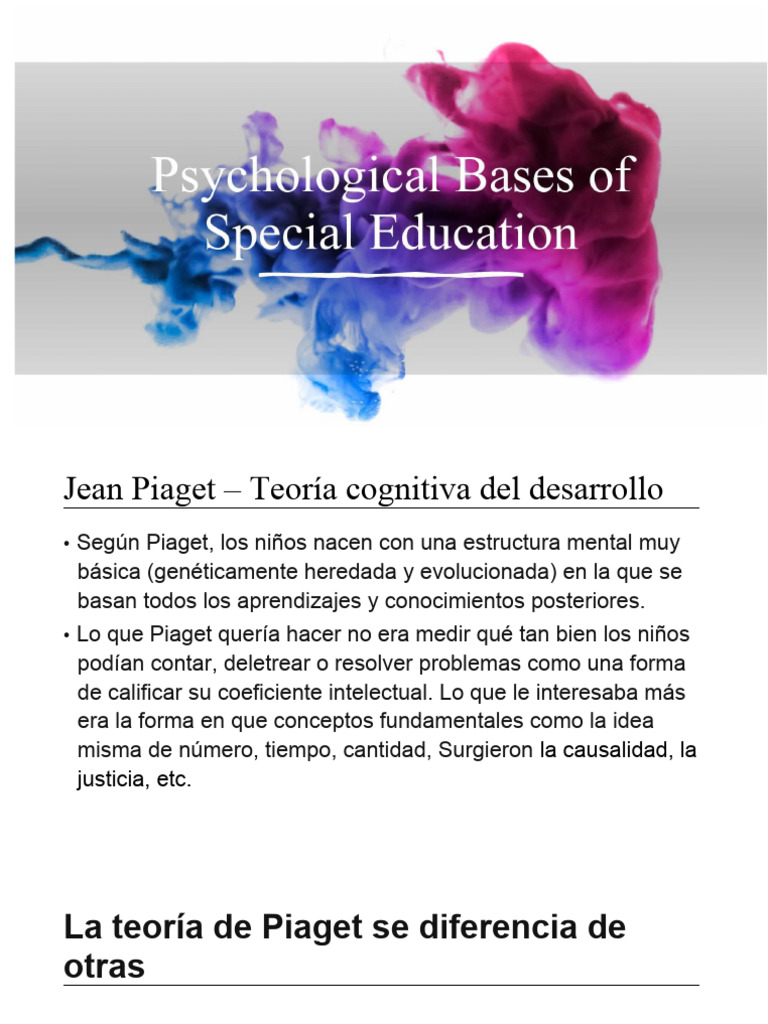 Psychological Bases of Special Education

Jean Piaget – Teoría cognitiva del desarrollo

• Según Piaget, los niños nacen con una estructura mental muy básica (genéticamente heredada y evolucionada) en la que se basan todos los aprendizajes y conocimientos posteriores.

• Lo que Piaget quería hacer no era medir qué tan bien los niños podían contar, deletrear o resolver problemas como una forma de calificar su coeficiente intelectual. Lo que le interesaba más era la forma en que conceptos fundamentales como la idea misma de número, tiempo, cantidad, Surgieron la causalidad, la justicia, etc.

La teoría de Piaget se diferencia de otras